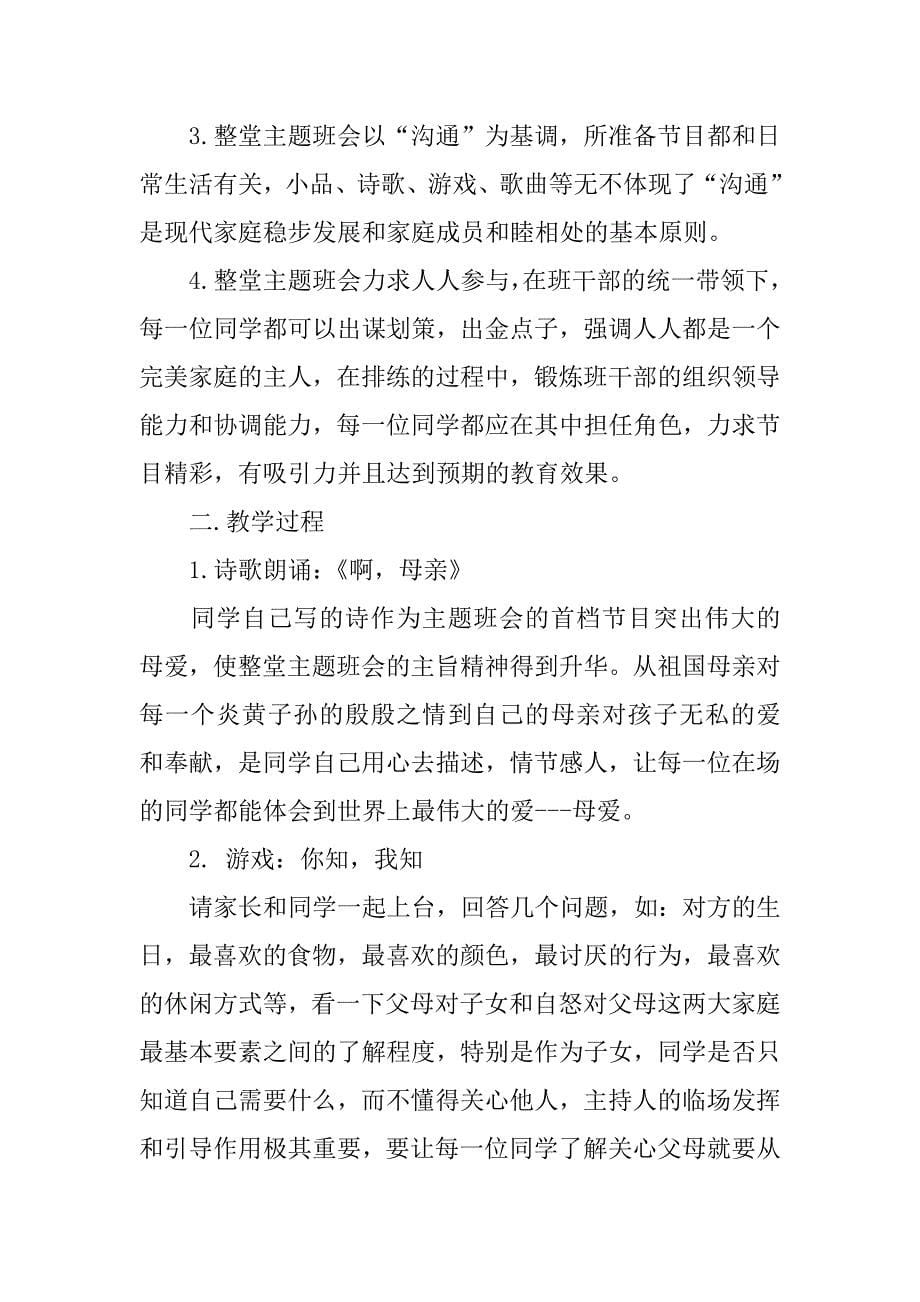 3.整堂主题班会以“沟通”为基调，所准备节目都和日常生活有关，小品、诗歌、游戏、歌曲等无不体现了“沟通”是现代家庭稳步发展和家庭成员和睦相处的基本原则。

4.整堂主题班会力求人人参与，在班干部的统一带领下，每一位同学都可以出谋划策，出金点子，强调人人都是一个完美家庭的主人，在排练的过程中，锻炼班干部的组织领导能力和协调能力，每一位同学都应在其中担任角色，力求节目精彩，有吸引力并且达到预期的教育效果。

二.教学过程

1.诗歌朗诵：《啊，母亲》

同学自己写的诗作为主题班会的首档节目突出伟大的母爱，使整堂主题班会的主旨精神得到升华。从祖国母亲对每一个炎黄子孙的殷殷之情到自己的母亲对孩子无私的爱和奉献，是同学自己用心去描述，情节感人，让每一位在场的同学都能体会到世界上最伟大的爱---母爱。

2. 游戏：你知，我知

请家长和同学一起上台，回答几个问题，如：对方的生日，最喜欢的食物，最喜欢的颜色，最讨厌的行为，最喜欢的休闲方式等，看一下父母对子女和自怒对父母这两大家庭最基本要素之间的了解程度，特别是作为子女，同学是否只知道自己需要什么，而不懂得关心他人，主持人的临场发挥和引导作用极其重要，要让每一位同学了解关心父母就要从